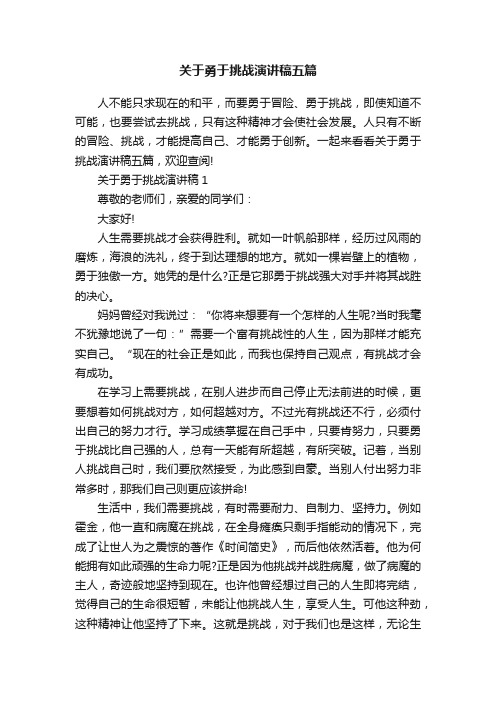 关于勇于挑战演讲稿五篇

人不能只求现在的和平，而要勇于冒险、勇于挑战，即使知道不可能，也要尝试去挑战，只有这种精神才会使社会发展。人只有不断的冒险、挑战，才能提高自己、才能勇于创新。一起来看看关于勇于挑战演讲稿五篇，欢迎查阅!

关于勇于挑战演讲稿 1

尊敬的老师们，亲爱的同学们：

大家好!

人生需要挑战才会获得胜利。就如一叶帆船那样，经历过风雨的磨炼，海浪的洗礼，终于到达理想的地方。就如一棵岩壁上的植物，勇于独傲一方。她凭的是什么?正是它那勇于挑战强大对手并将其战胜的决心。

妈妈曾经对我说过：“你将来想要有一个怎样的人生呢?当时我毫不犹豫地说了一句：”需要一个富有挑战性的人生，因为那样才能充实自己。“现在的社会正是如此，而我也保持自己观点，有挑战才会有成功。

在学习上需要挑战，在别人进步而自己停止无法前进的时候，更要想着如何挑战对方，如何超越对方。不过光有挑战还不行，必须付出自己的努力才行。学习成绩掌握在自己手中，只要肯努力，只要勇于挑战比自己强的人，总有一天能有所超越，有所突破。记着，当别人挑战自己时，我们要欣然接受，为此感到自豪。当别人付出努力非常多时，那我们自己则更应该拼命!

生活中，我们需要挑战，有时需要耐力、自制力、坚持力。例如霍金，他一直和病魔在挑战，在全身瘫痪只剩手指能动的情况下，完成了让世人为之震惊的著作《时间简史》，而后他依然活着。他为何能拥有如此顽强的生命力呢?正是因为他挑战并战胜病魔，做了病魔的主人，奇迹般地坚持到现在。也许他曾经想过自己的人生即将完结，觉得自己的生命很短暂，未能让他挑战人生，享受人生。可他这种劲，这种精神让他坚持了下来。这就是挑战，对于我们也是这样，无论生